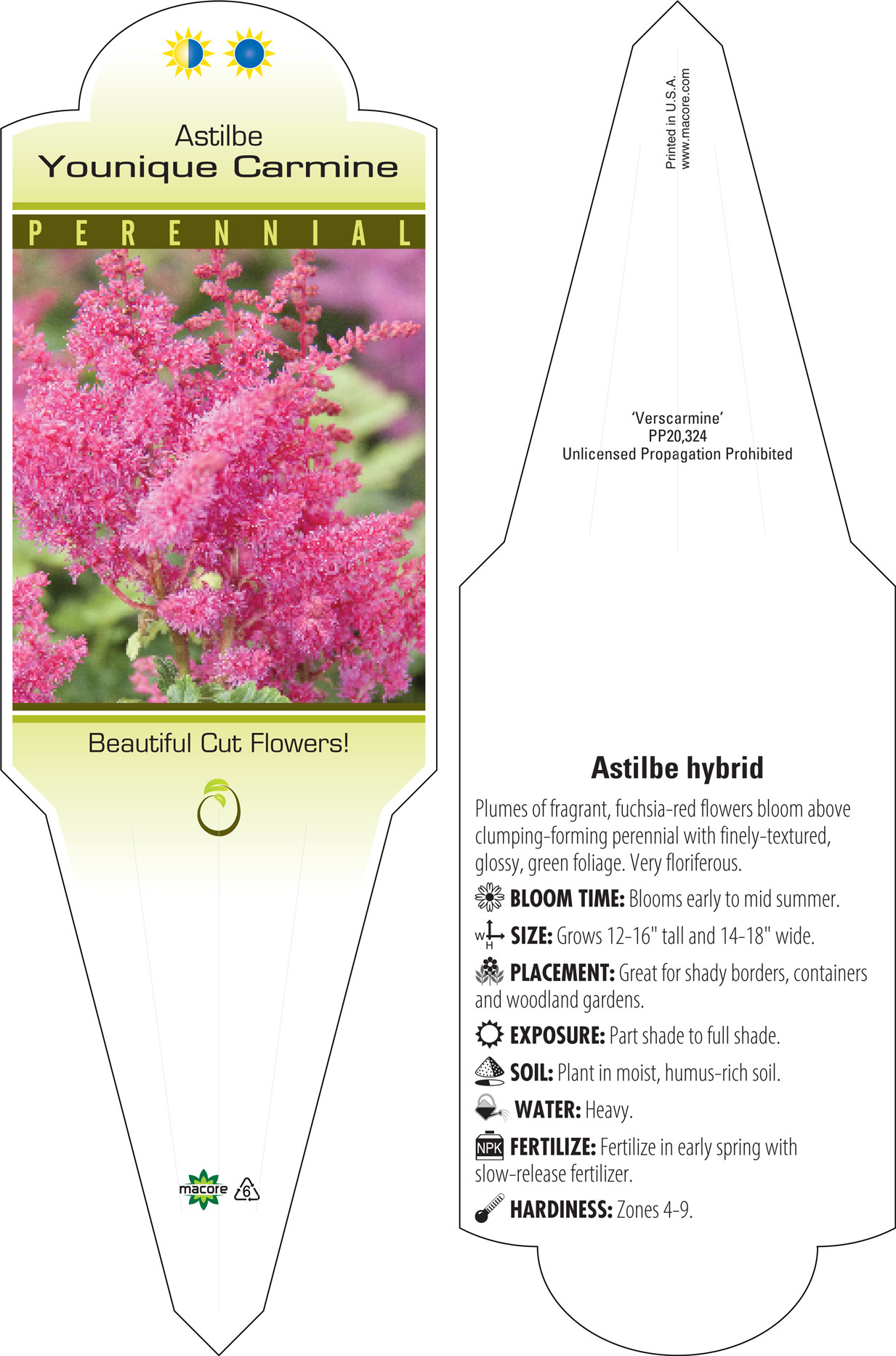 Astilbe
Younique Carmine

PERENNIAL

Beautiful Cut Flowers!

macore 6

Printed in U.S.A.
www.macore.com

'Verscarmine'
PP20,324
Unlicensed Propagation Prohibited

Astilbe hybrid

Plumes of fragrant, fuchsia-red flowers bloom above clumping-forming perennial with finely-textured, glossy, green foliage. Very floriferous.

BLOOM TIME: Blooms early to mid summer.

W H SIZE: Grows 12-16" tall and 14-18" wide.

PLACEMENT: Great for shady borders, containers and woodland gardens.

EXPOSURE: Part shade to full shade.

SOIL: Plant in moist, humus-rich soil.

WATER: Heavy.

NPK FERTILIZE: Fertilize in early spring with slow-release fertilizer.

HARDINESS: Zones 4-9.